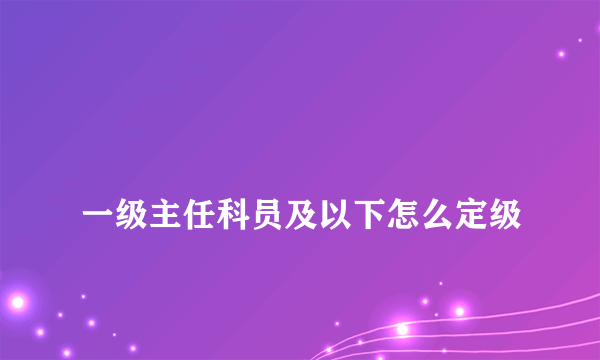 一级主任科员及以下怎么定级